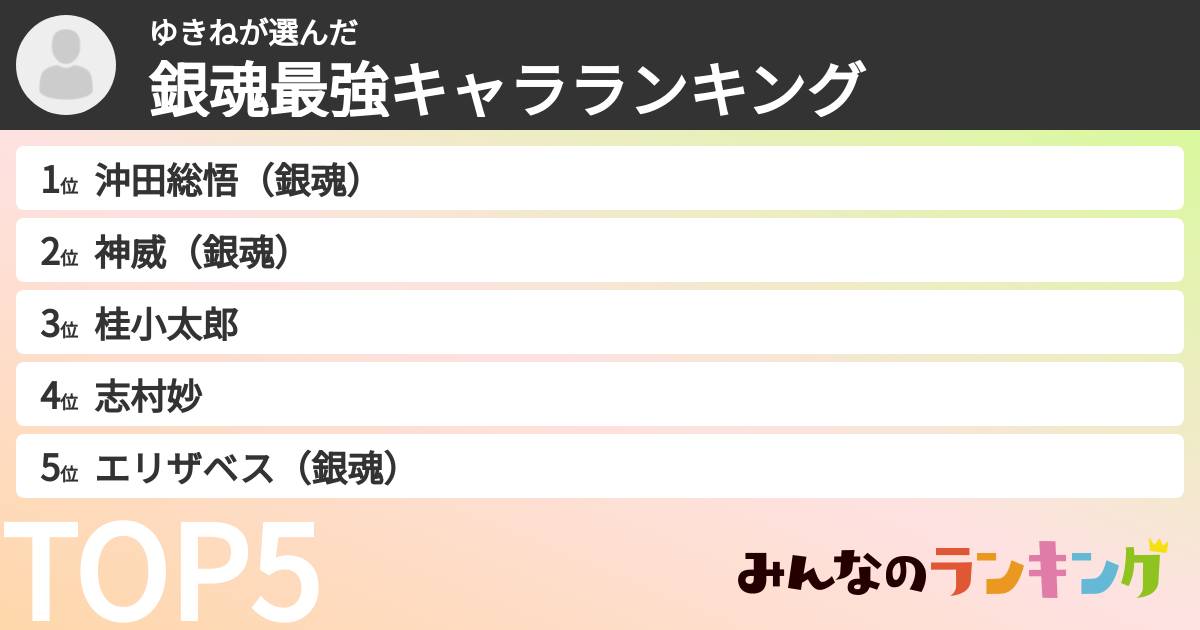 ゆきねが選んだ
銀魂最強キャラランキング

1位 沖田総悟（銀魂）
2位 神威（銀魂）
3位 桂小太郎
4位 志村妙
5位 エリザベス（銀魂）

TOP5

みんなのランキング